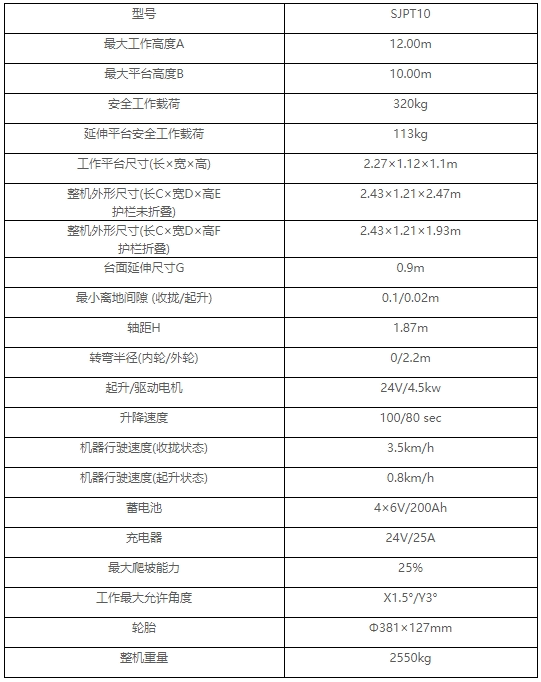 | 型号 | SJPT10 |
|---|---|
| 最大工作高度A | 12.00m |
| 最大平台高度B | 10.00m |
| 安全工作载荷 | 320kg |
| 延伸平台安全工作载荷 | 113kg |
| 工作平台尺寸(长×宽×高) | 2.27×1.12×1.1m |
| 整机外形尺寸(长C×宽D×高E 护栏未折叠) | 2.43×1.21×2.47m |
| 整机外形尺寸(长C×宽D×高F 护栏折叠) | 2.43×1.21×1.93m |
| 台面延伸尺寸G | 0.9m |
| 最小离地间隙 (收拢/起升) | 0.1/0.02m |
| 轴距H | 1.87m |
| 转弯半径(内轮/外轮) | 0/2.2m |
| 起升/驱动电机 | 24V/4.5kw |
| 升降速度 | 100/80 sec |
| 机器行驶速度(收拢状态) | 3.5km/h |
| 机器行驶速度(起升状态) | 0.8km/h |
| 蓄电池 | 4×6V/200Ah |
| 充电器 | 24V/25A |
| 最大爬坡能力 | 25% |
| 工作最大允许角度 | X1.5°/Y3° |
| 轮胎 | Φ381×127mm |
| 整机重量 | 2550kg |